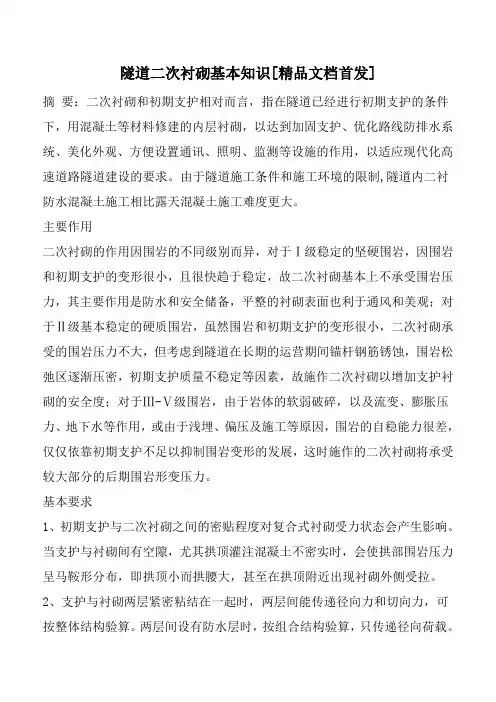 隧道二次衬砌基本知识[精品文档首发]

摘 要：二次衬砌和初期支护相对而言，指在隧道已经进行初期支护的条件下，用混凝土等材料修建的内层衬砌，以达到加固支护、优化路线防排水系统、美化外观、方便设置通讯、照明、监测等设施的作用，以适应现代化高速道路隧道建设的要求。由于隧道施工条件和施工环境的限制,隧道内二衬防水混凝土施工相比露天混凝土施工难度更大。

主要作用

二次衬砌的作用因围岩的不同级别而异，对于Ⅰ级稳定的坚硬围岩，因围岩和初期支护的变形很小，且很快趋于稳定，故二次衬砌基本上不承受围岩压力，其主要作用是防水和安全储备，平整的衬砌表面也利于通风和美观；对于Ⅱ级基本稳定的硬质围岩，虽然围岩和初期支护的变形很小，二次衬砌承受的围岩压力不大，但考虑到隧道在长期的运营期间锚杆钢筋锈蚀，围岩松弛区逐渐压密，初期支护质量不稳定等因素，故施作二次衬砌以增加支护衬砌的安全度；对于Ⅲ-Ⅴ级围岩，由于岩体的软弱破碎，以及流变、膨胀压力、地下水等作用，或由于浅埋、偏压及施工等原因，围岩的自稳能力很差，仅仅依靠初期支护不足以抑制围岩变形的发展，这时施作的二次衬砌将承受较大部分的后期围岩形变压力。

基本要求

1、初期支护与二次衬砌之间的密贴程度对复合式衬砌受力状态会产生影响。当支护与衬砌间有空隙，尤其拱顶灌注混凝土不密实时，会使拱部围岩压力呈马鞍形分布，即拱顶小而拱腰大，甚至在拱顶附近出现衬砌外侧受拉。

2、支护与衬砌两层紧密粘结在一起时，两层间能传递径向力和切向力，可按整体结构验算。两层间设有防水层时，按组合结构验算，只传递径向荷载。